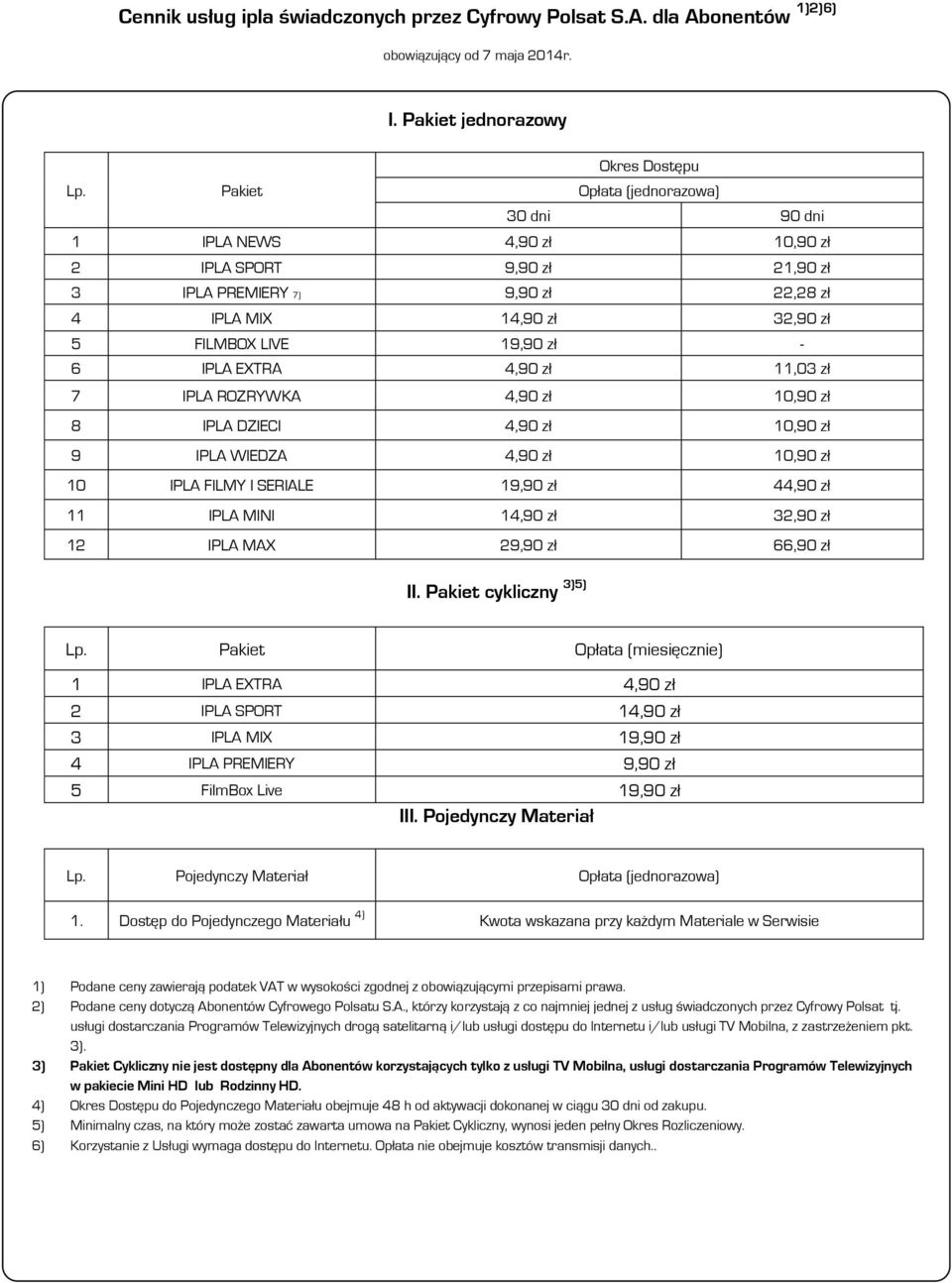 Cennik usług ipla świadczonych przez Cyfrowy Polsat S.A. dla Abonentów $^{1)2)6)}$

obowiązujący od 7 maja 2014r.

I. Pakiet jednorazowy

| Lp. | Pakiet | Okres Dostępu Opłata (jednorazowa) 30 dni | 90 dni |
|---|---|---|---|
| 1 | IPLA NEWS | 4,90 zł | 10,90 zł |
| 2 | IPLA SPORT | 9,90 zł | 21,90 zł |
| 3 | IPLA PREMIERY 7) | 9,90 zł | 22,28 zł |
| 4 | IPLA MIX | 14,90 zł | 32,90 zł |
| 5 | FILMBOX LIVE | 19,90 zł | - |
| 6 | IPLA EXTRA | 4,90 zł | 11,03 zł |
| 7 | IPLA ROZRYWKA | 4,90 zł | 10,90 zł |
| 8 | IPLA DZIECI | 4,90 zł | 10,90 zł |
| 9 | IPLA WIEDZA | 4,90 zł | 10,90 zł |
| 10 | IPLA FILMY I SERIALE | 19,90 zł | 44,90 zł |
| 11 | IPLA MINI | 14,90 zł | 32,90 zł |
| 12 | IPLA MAX | 29,90 zł | 66,90 zł |

II. Pakiet cykliczny $^{3)5)}$

| Lp. | Pakiet | Opłata (miesięcznie) |
|---|---|---|
| 1 | IPLA EXTRA | 4,90 zł |
| 2 | IPLA SPORT | 14,90 zł |
| 3 | IPLA MIX | 19,90 zł |
| 4 | IPLA PREMIERY | 9,90 zł |
| 5 | FilmBox Live | 19,90 zł |

III. Pojedynczy Materiał

| Lp. | Pojedynczy Materiał | Opłata (jednorazowa) |
|---|---|---|
| 1. | Dostęp do Pojedynczego Materiału $^{4)}$ | Kwota wskazana przy każdym Materiale w Serwisie |

1) Podane ceny zawierają podatek VAT w wysokości zgodnej z obowiązującymi przepisami prawa.
2) Podane ceny dotyczą Abonentów Cyfrowego Polsatu S.A., którzy korzystają z co najmniej jednej z usług świadczonych przez Cyfrowy Polsat tj. usługi dostarczania Programów Telewizyjnych drogą satelitarną i/lub usługi dostępu do Internetu i/lub usługi TV Mobilna, z zastrzeżeniem pkt. 3).
3) Pakiet Cykliczny nie jest dostępny dla Abonentów korzystających tylko z usługi TV Mobilna, usługi dostarczania Programów Telewizyjnych w pakiecie Mini HD lub Rodzinny HD.
4) Okres Dostępu do Pojedynczego Materiału obejmuje 48 h od aktywacji dokonanej w ciągu 30 dni od zakupu.
5) Minimalny czas, na który może zostać zawarta umowa na Pakiet Cykliczny, wynosi jeden pełny Okres Rozliczeniowy.
6) Korzystanie z Usługi wymaga dostępu do Internetu. Opłata nie obejmuje kosztów transmisji danych..